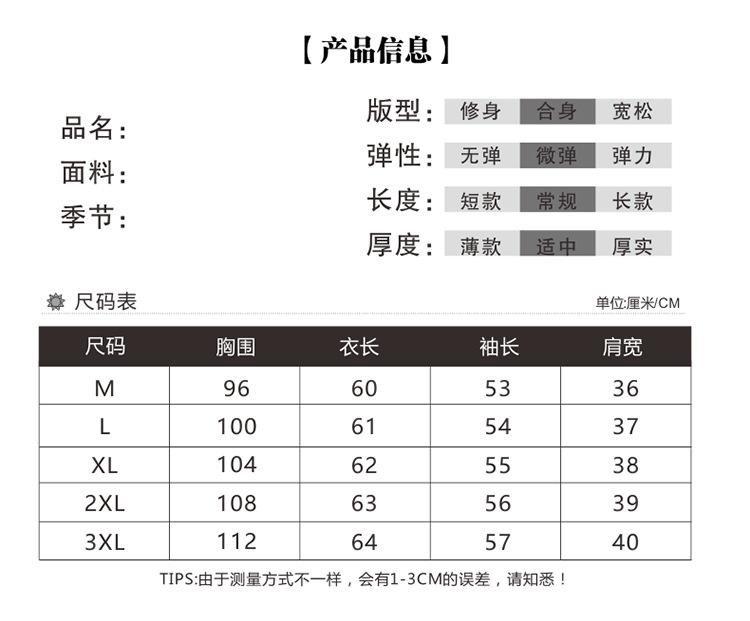 【产品信息】

品名:
面料:
季节:

版型: 修身 合身 宽松
弹性: 无弹 微弹 弹力
长度: 短款 常规 长款
厚度: 薄款 适中 厚实

尺码表

单位:厘米/CM

| 尺码 | 胸围 | 衣长 | 袖长 | 肩宽 |
|---|---|---|---|---|
| M | 96 | 60 | 53 | 36 |
| L | 100 | 61 | 54 | 37 |
| XL | 104 | 62 | 55 | 38 |
| 2XL | 108 | 63 | 56 | 39 |
| 3XL | 112 | 64 | 57 | 40 |

TIPS:由于测量方式不一样，会有1-3CM的误差，请知悉！